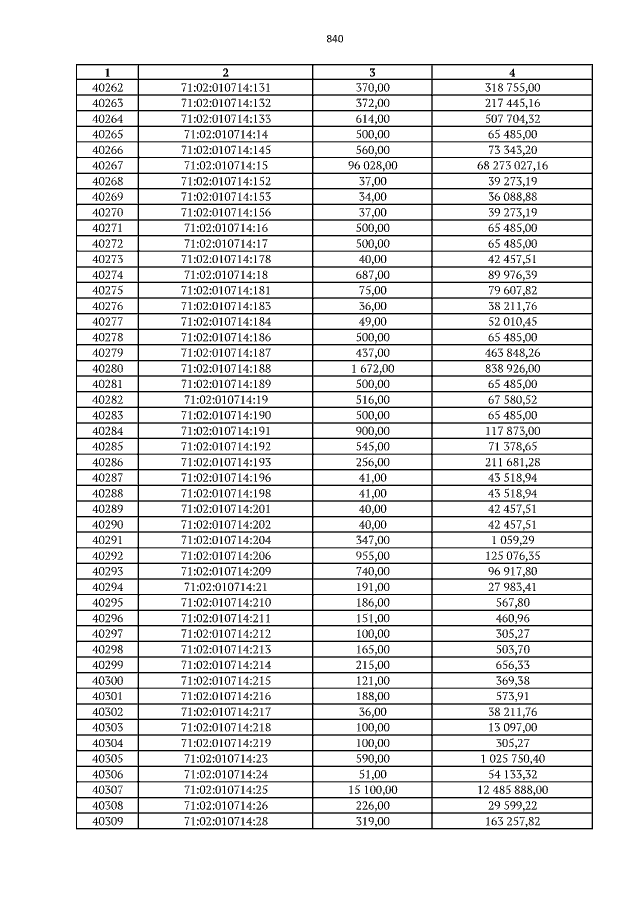 840

| 1 | 2 | 3 | 4 |
|---|---|---|---|
| 40262 | 71:02:010714:131 | 370,00 | 318 755,00 |
| 40263 | 71:02:010714:132 | 372,00 | 217 445,16 |
| 40264 | 71:02:010714:133 | 614,00 | 507 704,32 |
| 40265 | 71:02:010714:14 | 500,00 | 65 485,00 |
| 40266 | 71:02:010714:145 | 560,00 | 73 343,20 |
| 40267 | 71:02:010714:15 | 96 028,00 | 68 273 027,16 |
| 40268 | 71:02:010714:152 | 37,00 | 39 273,19 |
| 40269 | 71:02:010714:153 | 34,00 | 36 088,88 |
| 40270 | 71:02:010714:156 | 37,00 | 39 273,19 |
| 40271 | 71:02:010714:16 | 500,00 | 65 485,00 |
| 40272 | 71:02:010714:17 | 500,00 | 65 485,00 |
| 40273 | 71:02:010714:178 | 40,00 | 42 457,51 |
| 40274 | 71:02:010714:18 | 687,00 | 89 976,39 |
| 40275 | 71:02:010714:181 | 75,00 | 79 607,82 |
| 40276 | 71:02:010714:183 | 36,00 | 38 211,76 |
| 40277 | 71:02:010714:184 | 49,00 | 52 010,45 |
| 40278 | 71:02:010714:186 | 500,00 | 65 485,00 |
| 40279 | 71:02:010714:187 | 437,00 | 463 848,26 |
| 40280 | 71:02:010714:188 | 1 672,00 | 838 926,00 |
| 40281 | 71:02:010714:189 | 500,00 | 65 485,00 |
| 40282 | 71:02:010714:19 | 516,00 | 67 580,52 |
| 40283 | 71:02:010714:190 | 500,00 | 65 485,00 |
| 40284 | 71:02:010714:191 | 900,00 | 117 873,00 |
| 40285 | 71:02:010714:192 | 545,00 | 71 378,65 |
| 40286 | 71:02:010714:193 | 256,00 | 211 681,28 |
| 40287 | 71:02:010714:196 | 41,00 | 43 518,94 |
| 40288 | 71:02:010714:198 | 41,00 | 43 518,94 |
| 40289 | 71:02:010714:201 | 40,00 | 42 457,51 |
| 40290 | 71:02:010714:202 | 40,00 | 42 457,51 |
| 40291 | 71:02:010714:204 | 347,00 | 1 059,29 |
| 40292 | 71:02:010714:206 | 955,00 | 125 076,35 |
| 40293 | 71:02:010714:209 | 740,00 | 96 917,80 |
| 40294 | 71:02:010714:21 | 191,00 | 27 983,41 |
| 40295 | 71:02:010714:210 | 186,00 | 567,80 |
| 40296 | 71:02:010714:211 | 151,00 | 460,96 |
| 40297 | 71:02:010714:212 | 100,00 | 305,27 |
| 40298 | 71:02:010714:213 | 165,00 | 503,70 |
| 40299 | 71:02:010714:214 | 215,00 | 656,33 |
| 40300 | 71:02:010714:215 | 121,00 | 369,38 |
| 40301 | 71:02:010714:216 | 188,00 | 573,91 |
| 40302 | 71:02:010714:217 | 36,00 | 38 211,76 |
| 40303 | 71:02:010714:218 | 100,00 | 13 097,00 |
| 40304 | 71:02:010714:219 | 100,00 | 305,27 |
| 40305 | 71:02:010714:23 | 590,00 | 1 025 750,40 |
| 40306 | 71:02:010714:24 | 51,00 | 54 133,32 |
| 40307 | 71:02:010714:25 | 15 100,00 | 12 485 888,00 |
| 40308 | 71:02:010714:26 | 226,00 | 29 599,22 |
| 40309 | 71:02:010714:28 | 319,00 | 163 257,82 |